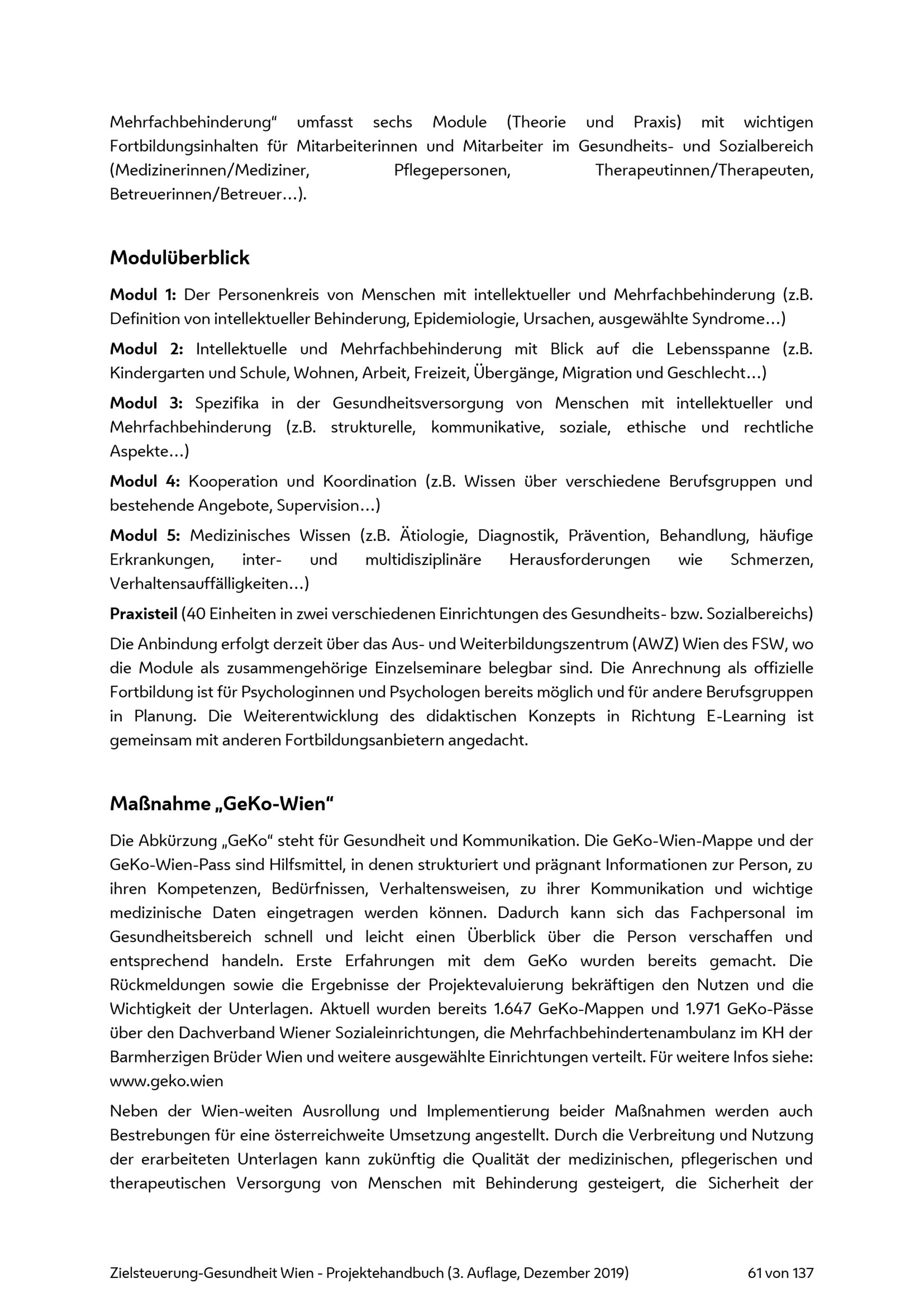 Mehrfachbehinderung“ umfasst sechs Module (Theorie und Praxis) mit wichtigen Fortbildungsinhalten für Mitarbeiterinnen und Mitarbeiter im Gesundheits- und Sozialbereich (Medizinerinnen/Mediziner, Pflegepersonen, Therapeutinnen/Therapeuten, Betreuerinnen/Betreuer…).

Modulüberblick

Modul 1: Der Personenkreis von Menschen mit intellektueller und Mehrfachbehinderung (z.B. Definition von intellektueller Behinderung, Epidemiologie, Ursachen, ausgewählte Syndrome…)

Modul 2: Intellektuelle und Mehrfachbehinderung mit Blick auf die Lebensspanne (z.B. Kindergarten und Schule, Wohnen, Arbeit, Freizeit, Übergänge, Migration und Geschlecht…)

Modul 3: Spezifika in der Gesundheitsversorgung von Menschen mit intellektueller und Mehrfachbehinderung (z.B. strukturelle, kommunikative, soziale, ethische und rechtliche Aspekte…)

Modul 4: Kooperation und Koordination (z.B. Wissen über verschiedene Berufsgruppen und bestehende Angebote, Supervision…)

Modul 5: Medizinisches Wissen (z.B. Ätiologie, Diagnostik, Prävention, Behandlung, häufige Erkrankungen, inter- und multidisziplinäre Herausforderungen wie Schmerzen, Verhaltensauffälligkeiten…)

Praxisteil (40 Einheiten in zwei verschiedenen Einrichtungen des Gesundheits- bzw. Sozialbereichs)

Die Anbindung erfolgt derzeit über das Aus- und Weiterbildungszentrum (AWZ) Wien des FSW, wo die Module als zusammengehörige Einzelseminare belegbar sind. Die Anrechnung als offizielle Fortbildung ist für Psychologinnen und Psychologen bereits möglich und für andere Berufsgruppen in Planung. Die Weiterentwicklung des didaktischen Konzepts in Richtung E-Learning ist gemeinsam mit anderen Fortbildungsanbietern angedacht.

Maßnahme „GeKo-Wien“

Die Abkürzung „GeKo“ steht für Gesundheit und Kommunikation. Die GeKo-Wien-Mappe und der GeKo-Wien-Pass sind Hilfsmittel, in denen strukturiert und prägnant Informationen zur Person, zu ihren Kompetenzen, Bedürfnissen, Verhaltensweisen, zu ihrer Kommunikation und wichtige medizinische Daten eingetragen werden können. Dadurch kann sich das Fachpersonal im Gesundheitsbereich schnell und leicht einen Überblick über die Person verschaffen und entsprechend handeln. Erste Erfahrungen mit dem GeKo wurden bereits gemacht. Die Rückmeldungen sowie die Ergebnisse der Projektevaluierung bekräftigen den Nutzen und die Wichtigkeit der Unterlagen. Aktuell wurden bereits 1.647 GeKo-Mappen und 1.971 GeKo-Pässe über den Dachverband Wiener Sozialeinrichtungen, die Mehrfachbehindertenambulanz im KH der Barmherzigen Brüder Wien und weitere ausgewählte Einrichtungen verteilt. Für weitere Infos siehe: www.geko.wien

Neben der Wien-weiten Ausrollung und Implementierung beider Maßnahmen werden auch Bestrebungen für eine österreichweite Umsetzung angestellt. Durch die Verbreitung und Nutzung der erarbeiteten Unterlagen kann zukünftig die Qualität der medizinischen, pflegerischen und therapeutischen Versorgung von Menschen mit Behinderung gesteigert, die Sicherheit der

Zielsteuerung-Gesundheit Wien - Projektehandbuch (3. Auflage, Dezember 2019) 61 von 137